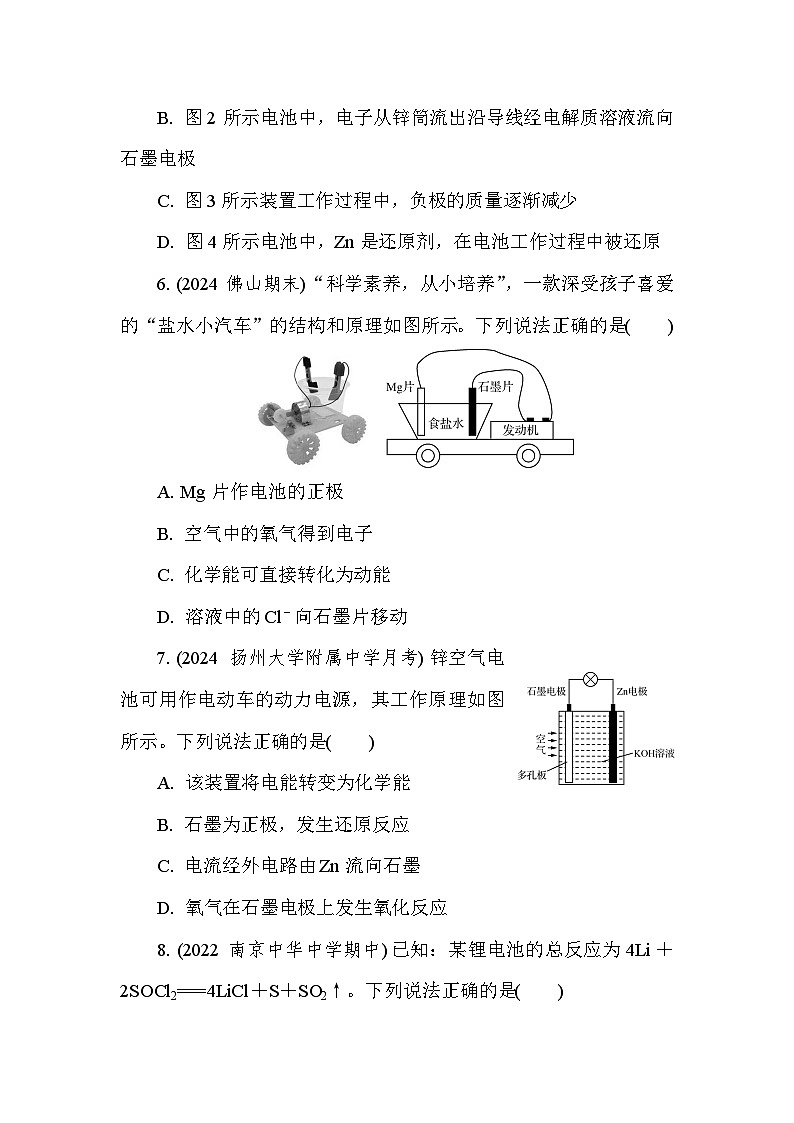 B. 图 2 所示电池中，电子从锌筒流出沿导线经电解质溶液流向石墨电极

C. 图 3 所示装置工作过程中，负极的质量逐渐减少

D. 图 4 所示电池中，Zn 是还原剂，在电池工作过程中被还原

6. (2024 佛山期末)“科学素养，从小培养”，一款深受孩子喜爱的“盐水小汽车”的结构和原理如图所示。下列说法正确的是(　　)

Mg片
石墨片
食盐水
发动机

A. Mg 片作电池的正极

B. 空气中的氧气得到电子

C. 化学能可直接转化为动能

D. 溶液中的 $Cl^-$ 向石墨片移动

7. (2024 扬州大学附属中学月考) 锌空气电池可用作电动车的动力电源，其工作原理如图所示。下列说法正确的是(　　)

石墨电极
Zn电极
空气
KOH溶液
多孔板

A. 该装置将电能转变为化学能

B. 石墨为正极，发生还原反应

C. 电流经外电路由 Zn 流向石墨

D. 氧气在石墨电极上发生氧化反应

8. (2022 南京中华中学期中) 已知：某锂电池的总反应为 $4Li + 2SOCl_2 = 4LiCl + S + SO_2\uparrow$。下列说法正确的是(　　)